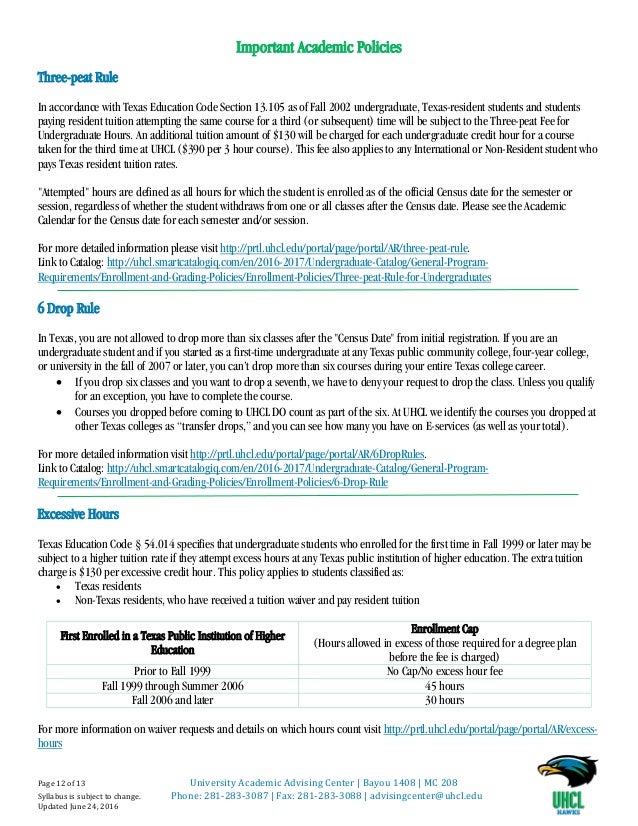 Important Academic Policies

Three-peat Rule

In accordance with Texas Education Code Section 13.105 as of Fall 2002 undergraduate, Texas-resident students and students paying resident tuition attempting the same course for a third (or subsequent) time will be subject to the Three-peat Fee for Undergraduate Hours. An additional tuition amount of $130 will be charged for each undergraduate credit hour for a course taken for the third time at UHCL ($390 per 3 hour course). This fee also applies to any International or Non-Resident student who pays Texas resident tuition rates.

"Attempted" hours are defined as all hours for which the student is enrolled as of the official Census date for the semester or session, regardless of whether the student withdraws from one or all classes after the Census date. Please see the Academic Calendar for the Census date for each semester and/or session.

For more detailed information please visit http://prtl.uhcl.edu/portal/page/portal/AR/three-peat-rule.
Link to Catalog: http://uhcl.smartcatalogiq.com/en/2016-2017/Undergraduate-Catalog/General-Program-Requirements/Enrollment-and-Grading-Policies/Enrollment-Policies/Three-peat-Rule-for-Undergraduates

6 Drop Rule

In Texas, you are not allowed to drop more than six classes after the "Census Date" from initial registration. If you are an undergraduate student and if you started as a first-time undergraduate at any Texas public community college, four-year college, or university in the fall of 2007 or later, you can't drop more than six courses during your entire Texas college career.
• If you drop six classes and you want to drop a seventh, we have to deny your request to drop the class. Unless you qualify for an exception, you have to complete the course.
• Courses you dropped before coming to UHCL DO count as part of the six. At UHCL we identify the courses you dropped at other Texas colleges as "transfer drops," and you can see how many you have on E-services (as well as your total).

For more detailed information visit http://prtl.uhcl.edu/portal/page/portal/AR/6DropRules.
Link to Catalog: http://uhcl.smartcatalogiq.com/en/2016-2017/Undergraduate-Catalog/General-Program-Requirements/Enrollment-and-Grading-Policies/Enrollment-Policies/6-Drop-Rule

Excessive Hours

Texas Education Code § 54.014 specifies that undergraduate students who enrolled for the first time in Fall 1999 or later may be subject to a higher tuition rate if they attempt excess hours at any Texas public institution of higher education. The extra tuition charge is $130 per excessive credit hour. This policy applies to students classified as:
• Texas residents
• Non-Texas residents, who have received a tuition waiver and pay resident tuition

| First Enrolled in a Texas Public Institution of Higher Education | Enrollment Cap (Hours allowed in excess of those required for a degree plan before the fee is charged) |
|---|---|
| Prior to Fall 1999 | No Cap/No excess hour fee |
| Fall 1999 through Summer 2006 | 45 hours |
| Fall 2006 and later | 30 hours |

For more information on waiver requests and details on which hours count visit http://prtl.uhcl.edu/portal/page/portal/AR/excess-hours

Page 12 of 13
Syllabus is subject to change.
Updated June 24, 2016

University Academic Advising Center | Bayou 1408 | MC 208
Phone: 281-283-3087 | Fax: 281-283-3088 | advisingcenter@uhcl.edu

UHCL
HAWKS